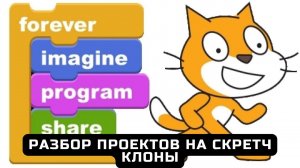 forever
imagine
program
share

РАЗБОР ПРОЕКТОВ НА СКРЕТЧ
КЛОНЫ